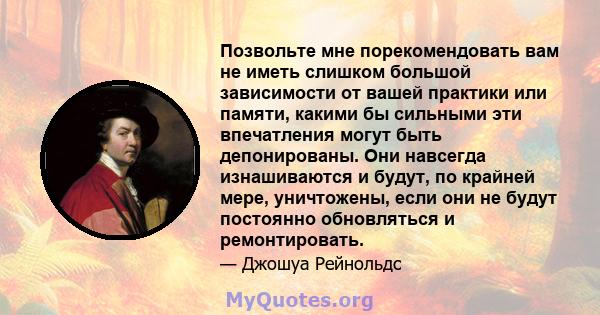 Позвольте мне порекомендовать вам не иметь слишком большой зависимости от вашей практики или памяти, какими бы сильными эти впечатления могут быть депонированы. Они навсегда изнашиваются и будут, по крайней мере, уничтожены, если они не будут постоянно обновляться и ремонтировать.

— Джошуа Рейнольдс

MyQuotes.org